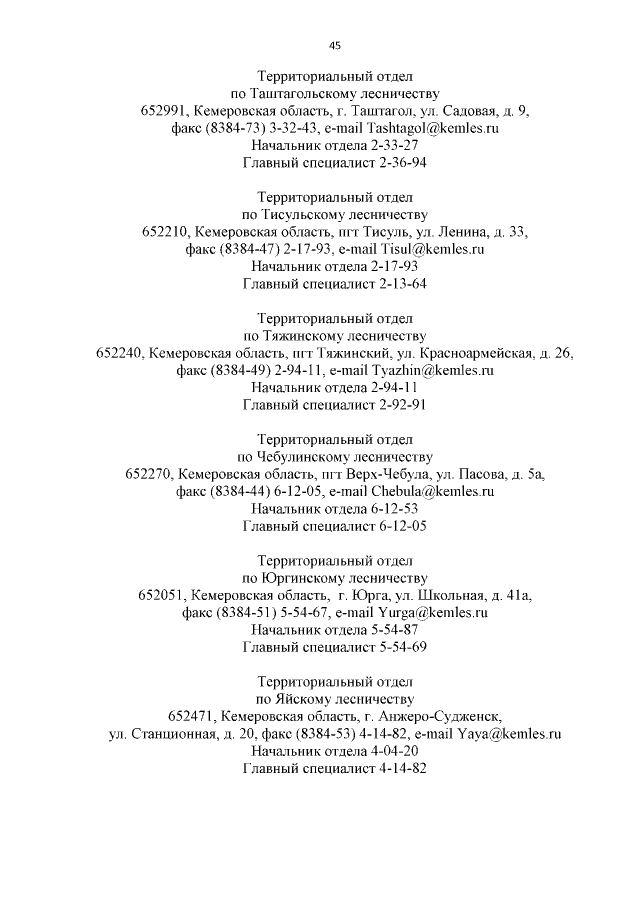 45

Территориальный отдел
по Таштагольскому лесничеству
652991, Кемеровская область, г. Таштагол, ул. Садовая, д. 9,
факс (8384-73) 3-32-43, e-mail Tashtagol@kemles.ru
Начальник отдела 2-33-27
Главный специалист 2-36-94

Территориальный отдел
по Тисульскому лесничеству
652210, Кемеровская область, пгт Тисуль, ул. Ленина, д. 33,
факс (8384-47) 2-17-93, e-mail Tisul@kemles.ru
Начальник отдела 2-17-93
Главный специалист 2-13-64

Территориальный отдел
по Тяжинскому лесничеству
652240, Кемеровская область, пгт Тяжинский, ул. Красноармейская, д. 26,
факс (8384-49) 2-94-11, e-mail Tyazhin@kemles.ru
Начальник отдела 2-94-11
Главный специалист 2-92-91

Территориальный отдел
по Чебулинскому лесничеству
652270, Кемеровская область, пгт Верх-Чебула, ул. Пасова, д. 5а,
факс (8384-44) 6-12-05, e-mail Chebula@kemles.ru
Начальник отдела 6-12-53
Главный специалист 6-12-05

Территориальный отдел
по Юргинскому лесничеству
652051, Кемеровская область, г. Юрга, ул. Школьная, д. 41а,
факс (8384-51) 5-54-67, e-mail Yurga@kemles.ru
Начальник отдела 5-54-87
Главный специалист 5-54-69

Территориальный отдел
по Яйскому лесничеству
652471, Кемеровская область, г. Анжеро-Судженск,
ул. Станционная, д. 20, факс (8384-53) 4-14-82, e-mail Yaya@kemles.ru
Начальник отдела 4-04-20
Главный специалист 4-14-82